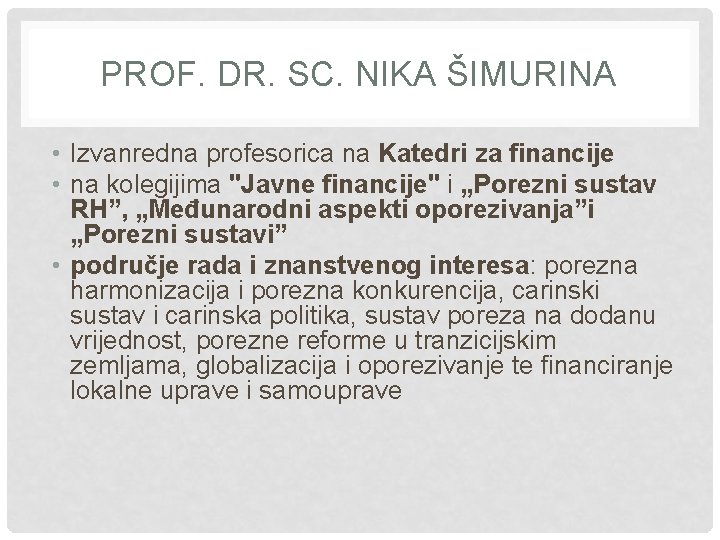 PROF. DR. SC. NIKA ŠIMURINA

• Izvanredna profesorica na Katedri za financije
• na kolegijima "Javne financije" i „Porezni sustav RH”, „Međunarodni aspekti oporezivanja”i „Porezni sustavi”
• područje rada i znanstvenog interesa: porezna harmonizacija i porezna konkurencija, carinski sustav i carinska politika, sustav poreza na dodanu vrijednost, porezne reforme u tranzicijskim zemljama, globalizacija i oporezivanje te financiranje lokalne uprave i samouprave